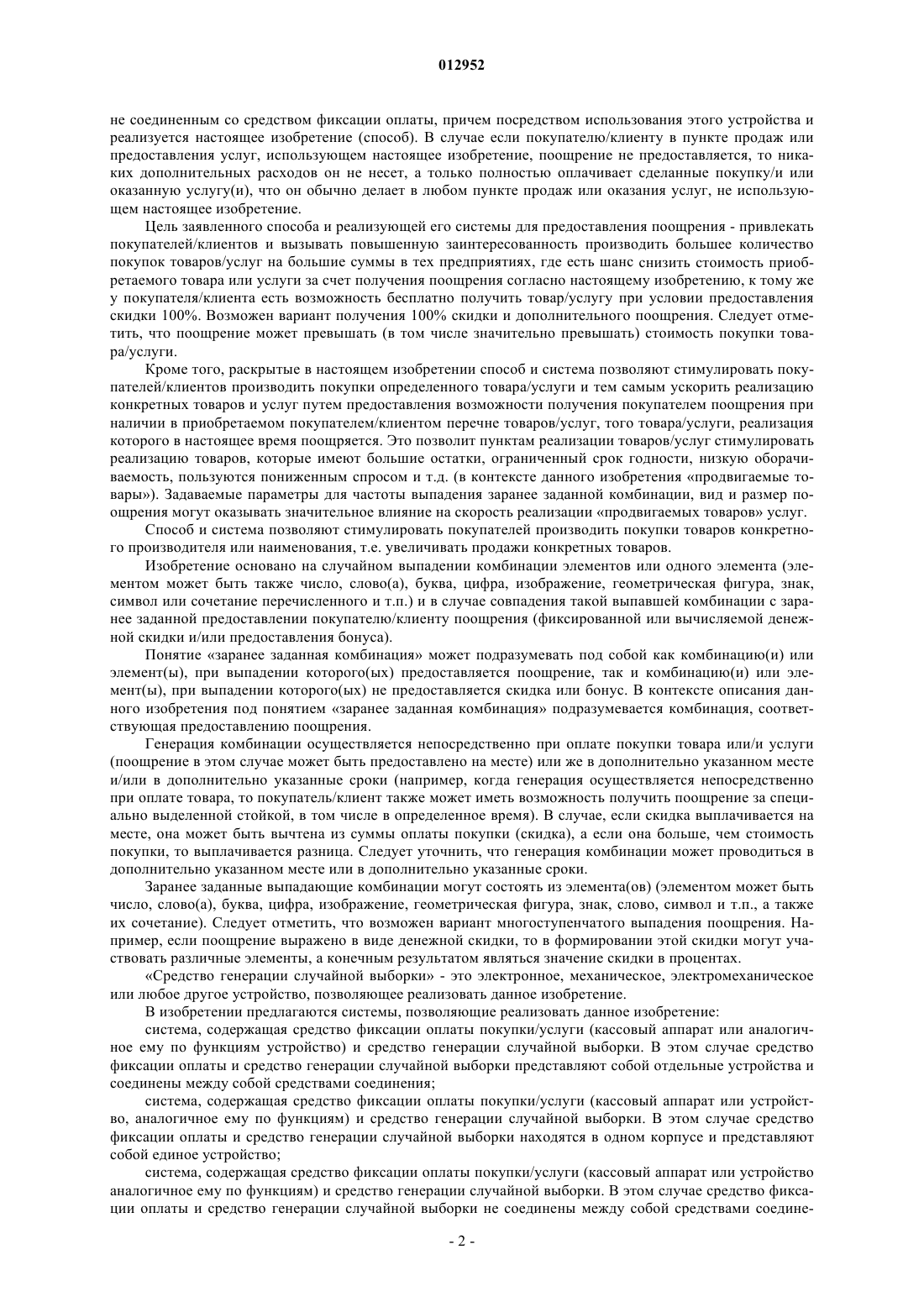 012952

не соединенным со средством фиксации оплаты, причем посредством использования этого устройства и реализуется настоящее изобретение (способ). В случае если покупателю/клиенту в пункте продаж или предоставления услуг, использующем настоящее изобретение, поощрение не предоставляется, то никаких дополнительных расходов он не несет, а только полностью оплачивает сделанные покупку/и или оказанную услугу(и), что он обычно делает в любом пункте продаж или оказания услуг, не использующем настоящее изобретение.

Цель заявленного способа и реализующей его системы для предоставления поощрения - привлекать покупателей/клиентов и вызывать повышенную заинтересованность производить большее количество покупок товаров/услуг на большие суммы в тех предприятиях, где есть шанс снизить стоимость приобретаемого товара или услуги за счет получения поощрения согласно настоящему изобретению, к тому же у покупателя/клиента есть возможность бесплатно получить товар/услугу при условии предоставления скидки 100%. Возможен вариант получения 100% скидки и дополнительного поощрения. Следует отметить, что поощрение может превышать (в том числе значительно превышать) стоимость покупки товара/услуги.

Кроме того, раскрытые в настоящем изобретении способ и система позволяют стимулировать покупателей/клиентов производить покупки определенного товара/услуги и тем самым ускорить реализацию конкретных товаров и услуг путем предоставления возможности получения покупателем поощрения при наличии в приобретаемом покупателем/клиентом перечне товаров/услуг, того товара/услуги, реализация которого в настоящее время поощряется. Это позволит пунктам реализации товаров/услуг стимулировать реализацию товаров, которые имеют большие остатки, ограниченный срок годности, низкую оборачиваемость, пользуются пониженным спросом и т.д. (в контексте данного изобретения «продвигаемые товары»). Задаваемые параметры для частоты выпадения заранее заданной комбинации, вид и размер поощрения могут оказывать значительное влияние на скорость реализации «продвигаемых товаров» услуг.

Способ и система позволяют стимулировать покупателей производить покупки товаров конкретного производителя или наименования, т.е. увеличивать продажи конкретных товаров.

Изобретение основано на случайном выпадении комбинации элементов или одного элемента (элементом может быть также число, слово(а), буква, цифра, изображение, геометрическая фигура, знак, символ или сочетание перечисленного и т.п.) и в случае совпадения такой выпавшей комбинации с заранее заданной предоставлении покупателю/клиенту поощрения (фиксированной или вычисляемой денежной скидки и/или предоставления бонуса).

Понятие «заранее заданная комбинация» может подразумевать под собой как комбинацию(и) или элемент(ы), при выпадении которого(ых) предоставляется поощрение, так и комбинацию(и) или элемент(ы), при выпадении которого(ых) не предоставляется скидка или бонус. В контексте описания данного изобретения под понятием «заранее заданная комбинация» подразумевается комбинация, соответствующая предоставлению поощрения.

Генерация комбинации осуществляется непосредственно при оплате покупки товара или/и услуги (поощрение в этом случае может быть предоставлено на месте) или же в дополнительно указанном месте и/или в дополнительно указанные сроки (например, когда генерация осуществляется непосредственно при оплате товара, то покупатель/клиент также может иметь возможность получить поощрение за специально выделенной стойкой, в том числе в определенное время). В случае, если скидка выплачивается на месте, она может быть вычтена из суммы оплаты покупки (скидка), а если она больше, чем стоимость покупки, то выплачивается разница. Следует уточнить, что генерация комбинации может проводиться в дополнительно указанном месте или в дополнительно указанные сроки.

Заранее заданные выпадающие комбинации могут состоять из элемента(ов) (элементом может быть число, слово(а), буква, цифра, изображение, геометрическая фигура, знак, слово, символ и т.п., а также их сочетание). Следует отметить, что возможен вариант многоступенчатого выпадения поощрения. Например, если поощрение выражено в виде денежной скидки, то в формировании этой скидки могут участвовать различные элементы, а конечным результатом являться значение скидки в процентах.

«Средство генерации случайной выборки» - это электронное, механическое, электромеханическое или любое другое устройство, позволяющее реализовать данное изобретение.

В изобретении предлагаются системы, позволяющие реализовать данное изобретение:

система, содержащая средство фиксации оплаты покупки/услуги (кассовый аппарат или аналогичное ему по функциям устройство) и средство генерации случайной выборки. В этом случае средство фиксации оплаты и средство генерации случайной выборки представляют собой отдельные устройства и соединены между собой средствами соединения;

система, содержащая средство фиксации оплаты покупки/услуги (кассовый аппарат или устройство, аналогичное ему по функциям) и средство генерации случайной выборки. В этом случае средство фиксации оплаты и средство генерации случайной выборки находятся в одном корпусе и представляют собой единое устройство;

система, содержащая средство фиксации оплаты покупки/услуги (кассовый аппарат или устройство аналогичное ему по функциям) и средство генерации случайной выборки. В этом случае средство фиксации оплаты и средство генерации случайной выборки не соединены между собой средствами соедине-

- 2 -